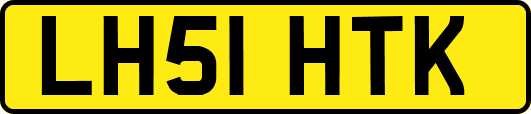 LH51 HTK